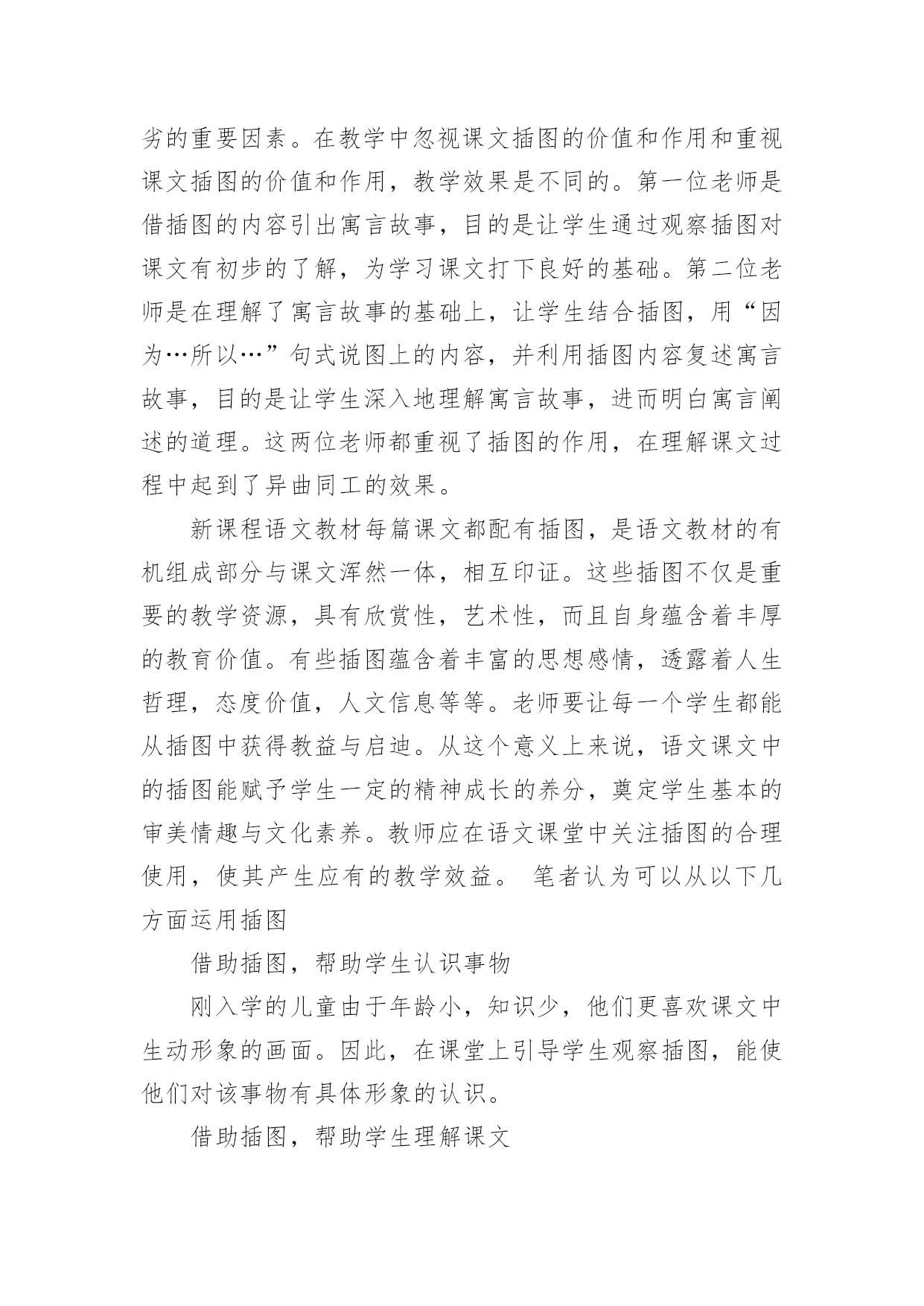 劣的重要因素。在教学中忽视课文插图的价值和作用和重视课文插图的价值和作用，教学效果是不同的。第一位老师是借插图的内容引出寓言故事，目的是让学生通过观察插图对课文有初步的了解，为学习课文打下良好的基础。第二位老师是在理解了寓言故事的基础上，让学生结合插图，用“因为…所以…”句式说图上的内容，并利用插图内容复述寓言故事，目的是让学生深入地理解寓言故事，进而明白寓言阐述的道理。这两位老师都重视了插图的作用，在理解课文过程中起到了异曲同工的效果。

新课程语文教材每篇课文都配有插图，是语文教材的有机组成部分与课文浑然一体，相互印证。这些插图不仅是重要的教学资源，具有欣赏性，艺术性，而且自身蕴含着丰厚的教育价值。有些插图蕴含着丰富的思想感情，透露着人生哲理，态度价值，人文信息等等。老师要让每一个学生都能从插图中获得教益与启迪。从这个意义上来说，语文课文中的插图能赋予学生一定的精神成长的养分，奠定学生基本的审美情趣与文化素养。教师应在语文课堂中关注插图的合理使用，使其产生应有的教学效益。 笔者认为可以从以下几方面运用插图

借助插图，帮助学生认识事物

刚入学的儿童由于年龄小，知识少，他们更喜欢课文中生动形象的画面。因此，在课堂上引导学生观察插图，能使他们对该事物有具体形象的认识。

借助插图，帮助学生理解课文